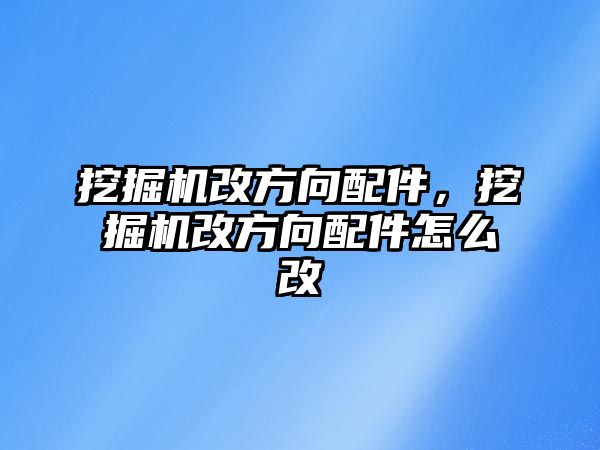 挖掘机改方向配件，挖掘机改方向配件怎么改